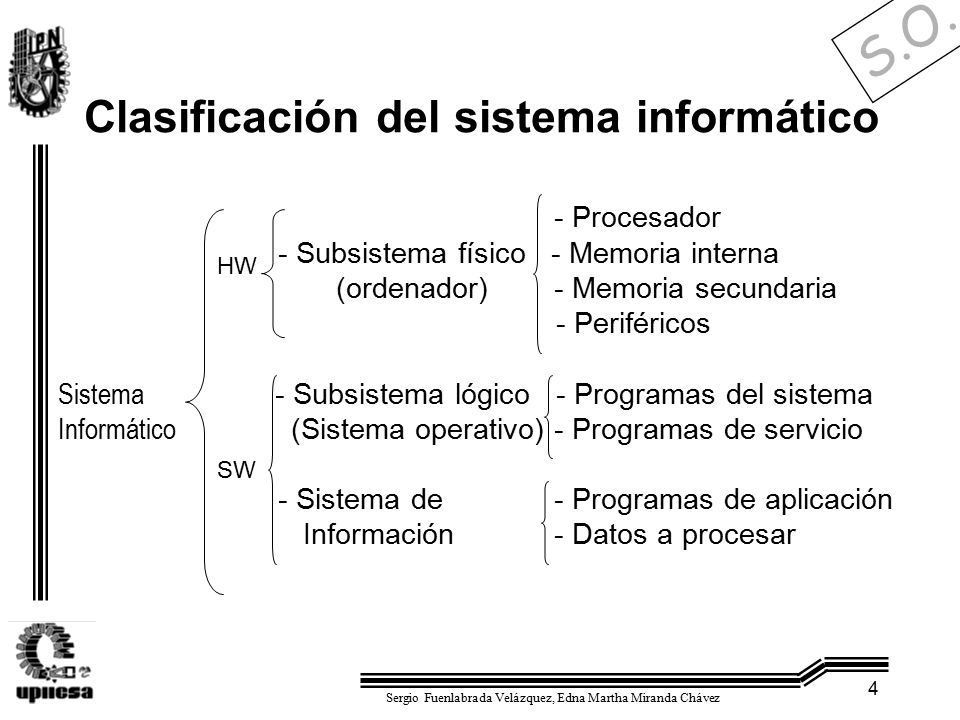 IPN

S.O.

Clasificación del sistema informático

Sistema Informático

HW

- Subsistema físico (ordenador)

- Procesador
- Memoria interna
- Memoria secundaria
- Periféricos

SW

- Subsistema lógico (Sistema operativo)

- Programas del sistema
- Programas de servicio

- Sistema de Información

- Programas de aplicación
- Datos a procesar

upiicsa

Sergio Fuenlabrada Velázquez, Edna Martha Miranda Chávez

4